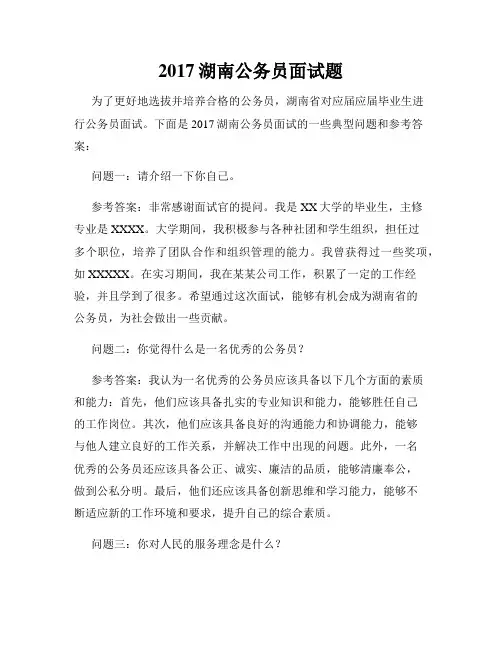 2017 湖南公务员面试题

为了更好地选拔并培养合格的公务员，湖南省对应届应届毕业生进行公务员面试。下面是 2017 湖南公务员面试的一些典型问题和参考答案：

问题一：请介绍一下你自己。

参考答案：非常感谢面试官的提问。我是 XX 大学的毕业生，主修专业是 XXXX。大学期间，我积极参与各种社团和学生组织，担任过多个职位，培养了团队合作和组织管理的能力。我曾获得过一些奖项，如 XXXXX。在实习期间，我在某某公司工作，积累了一定的工作经验，并且学到了很多。希望通过这次面试，能够有机会成为湖南省的公务员，为社会做出一些贡献。

问题二：你觉得什么是一名优秀的公务员？

参考答案：我认为一名优秀的公务员应该具备以下几个方面的素质和能力：首先，他们应该具备扎实的专业知识和能力，能够胜任自己的工作岗位。其次，他们应该具备良好的沟通能力和协调能力，能够与他人建立良好的工作关系，并解决工作中出现的问题。此外，一名优秀的公务员还应该具备公正、诚实、廉洁的品质，能够清廉奉公，做到公私分明。最后，他们还应该具备创新思维和学习能力，能够不断适应新的工作环境和要求，提升自己的综合素质。

问题三：你对人民的服务理念是什么？